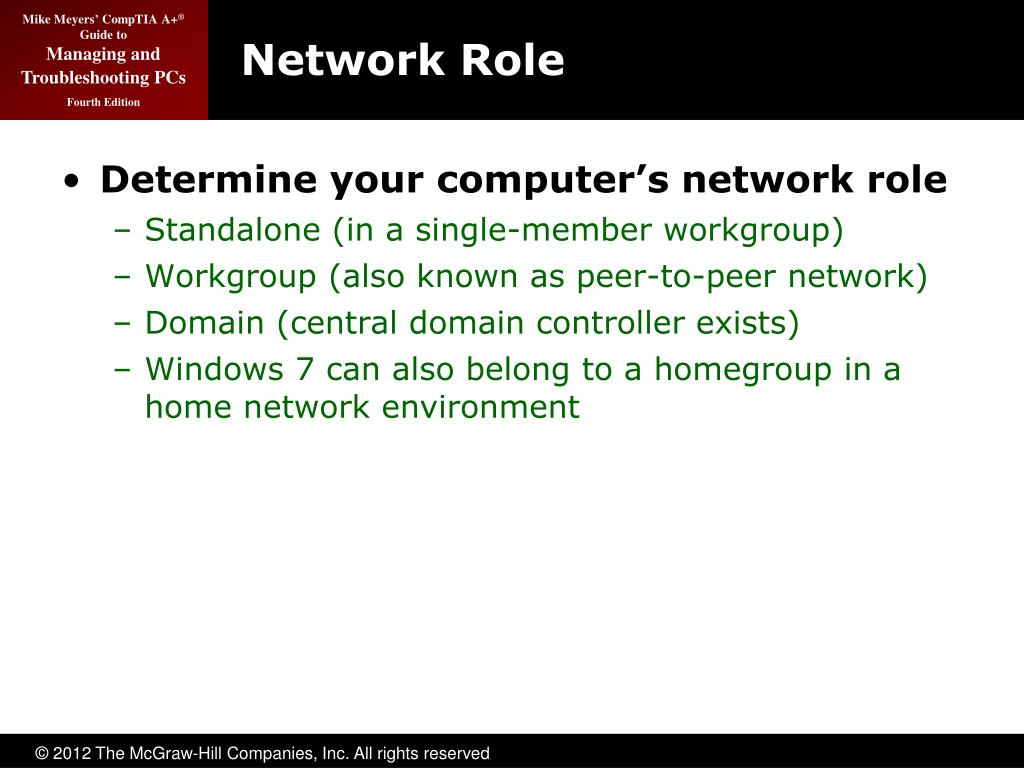 Mike Meyers' CompTIA A+®
Guide to
Managing and Troubleshooting PCs
Fourth Edition

Network Role

• Determine your computer's network role
– Standalone (in a single-member workgroup)
– Workgroup (also known as peer-to-peer network)
– Domain (central domain controller exists)
– Windows 7 can also belong to a homegroup in a home network environment

© 2012 The McGraw-Hill Companies, Inc. All rights reserved